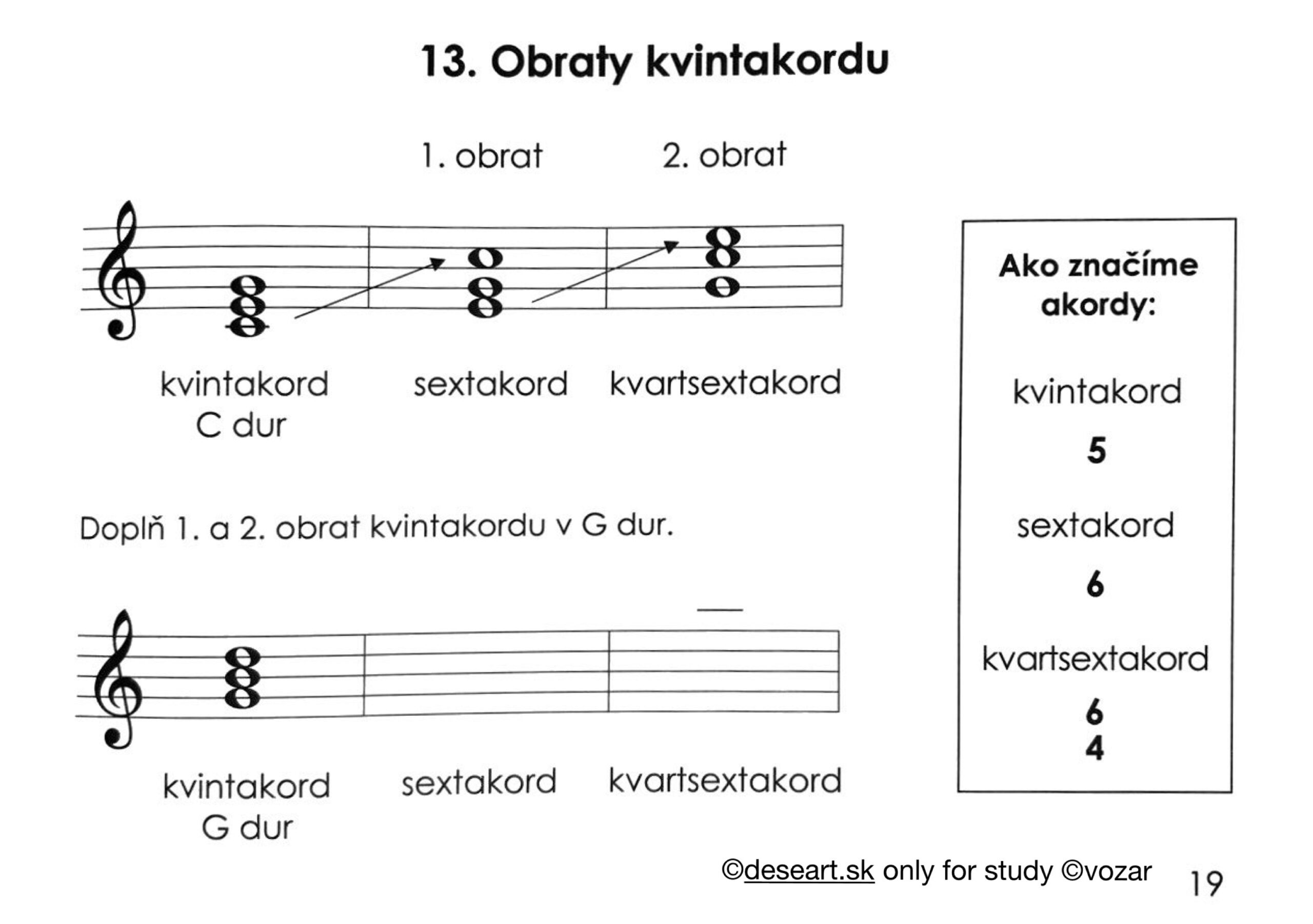 13. Obraty kvintakordu

1. obrat

2. obrat

kvintakord
C dur

sextakord

kvartsextakord

Doplň 1. a 2. obrat kvintakordu v G dur.

kvintakord
G dur

sextakord

kvartsextakord

Ako značíme akordy:

kvintakord

5

sextakord

6

kvartsextakord

6
4

©deseart.sk only for study ©vozar

19